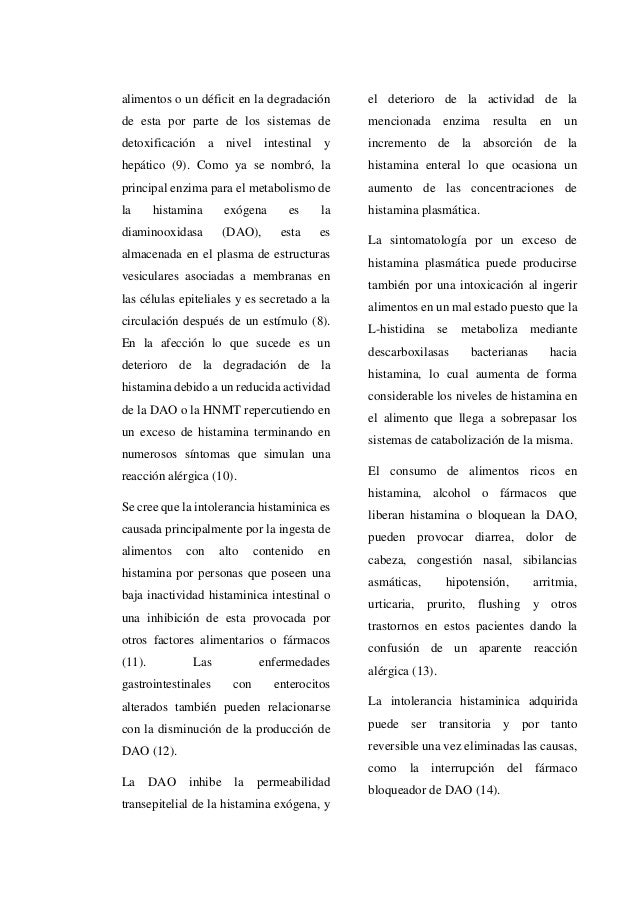 alimentos o un déficit en la degradación de esta por parte de los sistemas de detoxificación a nivel intestinal y hepático (9). Como ya se nombró, la principal enzima para el metabolismo de la histamina exógena es la diaminooxidasa (DAO), esta es almacenada en el plasma de estructuras vesiculares asociadas a membranas en las células epiteliales y es secretado a la circulación después de un estímulo (8). En la afección lo que sucede es un deterioro de la degradación de la histamina debido a un reducida actividad de la DAO o la HNMT repercutiendo en un exceso de histamina terminando en numerosos síntomas que simulan una reacción alérgica (10).

Se cree que la intolerancia histaminica es causada principalmente por la ingesta de alimentos con alto contenido en histamina por personas que poseen una baja inactividad histaminica intestinal o una inhibición de esta provocada por otros factores alimentarios o fármacos (11). Las enfermedades gastrointestinales con enterocitos alterados también pueden relacionarse con la disminución de la producción de DAO (12).

La DAO inhibe la permeabilidad transepitelial de la histamina exógena, y el deterioro de la actividad de la mencionada enzima resulta en un incremento de la absorción de la histamina enteral lo que ocasiona un aumento de las concentraciones de histamina plasmática.

La sintomatología por un exceso de histamina plasmática puede producirse también por una intoxicación al ingerir alimentos en un mal estado puesto que la L-histidina se metaboliza mediante descarboxilasas bacterianas hacia histamina, lo cual aumenta de forma considerable los niveles de histamina en el alimento que llega a sobrepasar los sistemas de catabolización de la misma.

El consumo de alimentos ricos en histamina, alcohol o fármacos que liberan histamina o bloquean la DAO, pueden provocar diarrea, dolor de cabeza, congestión nasal, sibilancias asmáticas, hipotensión, arritmia, urticaria, prurito, flushing y otros trastornos en estos pacientes dando la confusión de un aparente reacción alérgica (13).

La intolerancia histaminica adquirida puede ser transitoria y por tanto reversible una vez eliminadas las causas, como la interrupción del fármaco bloqueador de DAO (14).